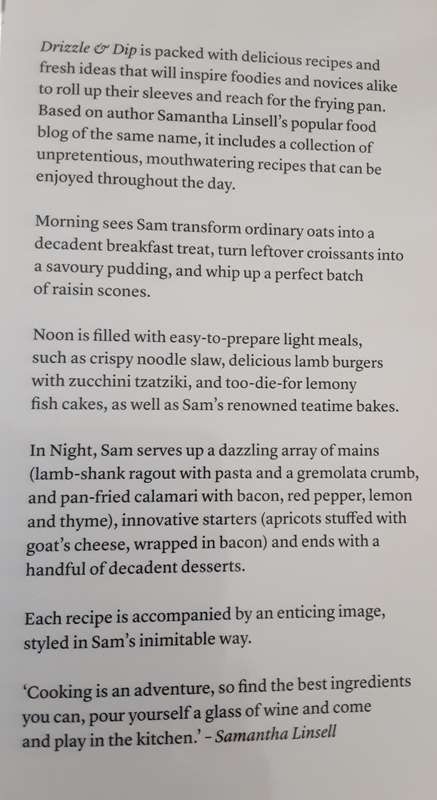 Drizzle & Dip is packed with delicious recipes and fresh ideas that will inspire foodies and novices alike to roll up their sleeves and reach for the frying pan. Based on author Samantha Linsell's popular food blog of the same name, it includes a collection of unpretentious, mouthwatering recipes that can be enjoyed throughout the day.

Morning sees Sam transform ordinary oats into a decadent breakfast treat, turn leftover croissants into a savoury pudding, and whip up a perfect batch of raisin scones.

Noon is filled with easy-to-prepare light meals, such as crispy noodle slaw, delicious lamb burgers with zucchini tzatziki, and too-die-for lemony fish cakes, as well as Sam's renowned teatime bakes.

In Night, Sam serves up a dazzling array of mains (lamb-shank ragout with pasta and a gremolata crumb, and pan-fried calamari with bacon, red pepper, lemon and thyme), innovative starters (apricots stuffed with goat's cheese, wrapped in bacon) and ends with a handful of decadent desserts.

Each recipe is accompanied by an enticing image, styled in Sam's inimitable way.

'Cooking is an adventure, so find the best ingredients you can, pour yourself a glass of wine and come and play in the kitchen.' – Samantha Linsell